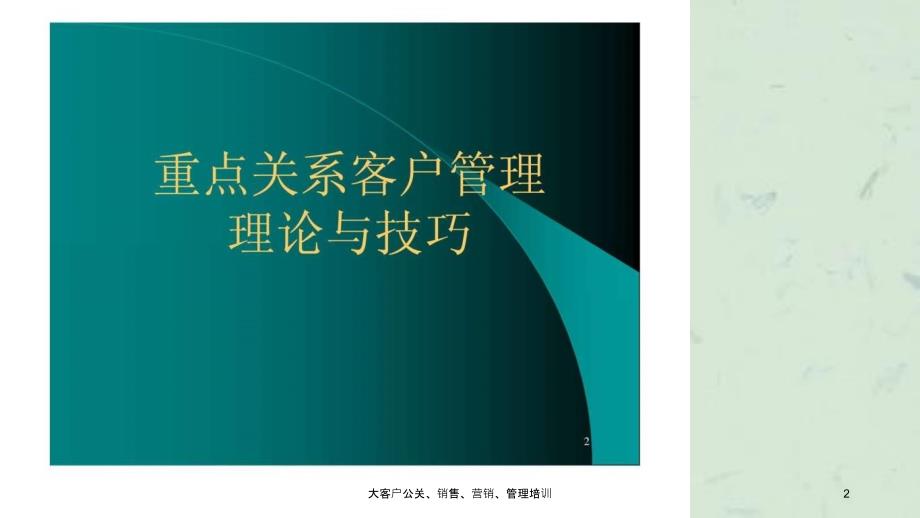 重点关系客户管理
理论与技巧

2

大客户公关、销售、营销、管理培训

2